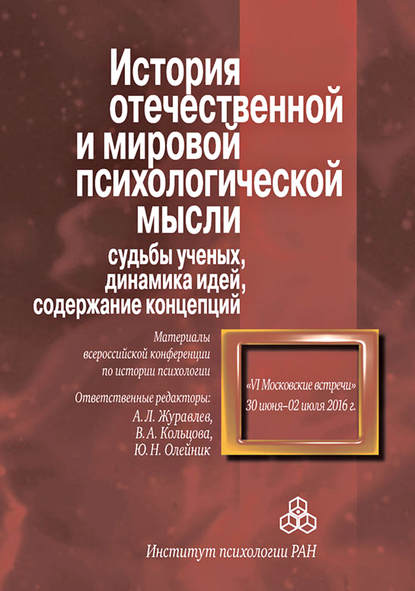 История отечественной и мировой психологической мысли

судьбы ученых, динамика идей, содержание концепций

Материалы всероссийской конференции по истории психологии

Ответственные редакторы:
А. Л. Журавлев,
В. А. Кольцова,
Ю. Н. Олейник

«VI Московские встречи»
30 июня–02 июля 2016 г.

Институт психологии РАН